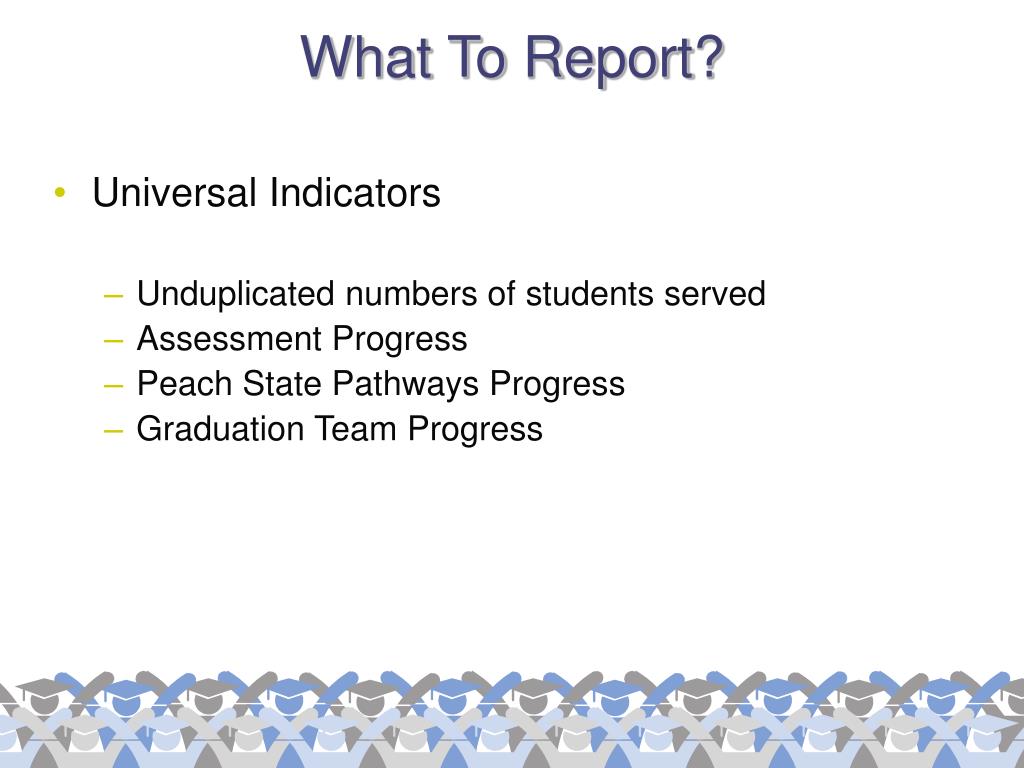 What To Report?

• Universal Indicators

– Unduplicated numbers of students served
– Assessment Progress
– Peach State Pathways Progress
– Graduation Team Progress